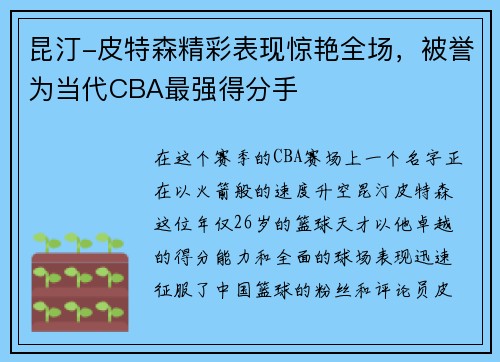 昆汀-皮特森精彩表现惊艳全场，被誉为当代CBA最强得分手

在这个赛季的CBA赛场上一个名字正在以火箭般的速度升空昆汀皮特森这位年仅26岁的篮球天才以他卓越的得分能力和全面的球场表现迅速征服了中国篮球的粉丝和评论员皮